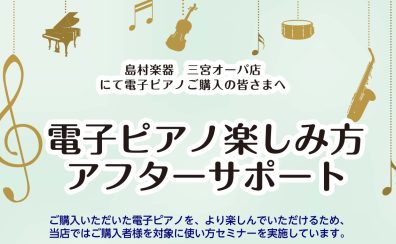 島村楽器　三宮オーパ店
にて電子ピアノご購入の皆さまへ

電子ピアノ楽しみ方
アフターサポート

ご購入いただいた電子ピアノを、より楽しんでいただけるため、当店ではご購入者様を対象に使い方セミナーを実施しています。